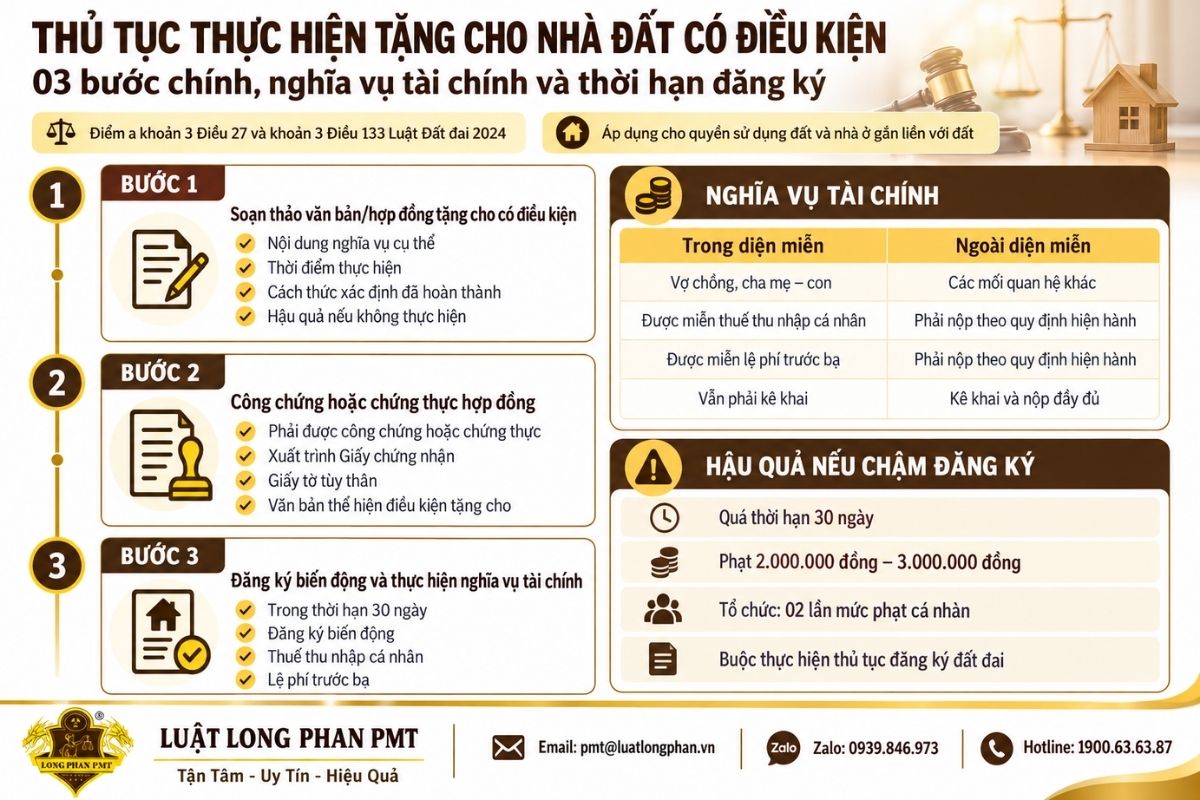 THỦ TỤC THỰC HIỆN TẶNG CHO NHÀ ĐẤT CÓ ĐIỀU KIỆN
03 bước chính, nghĩa vụ tài chính và thời hạn đăng ký

Điểm a khoản 3 Điều 27 và khoản 3 Điều 133 Luật Đất đai 2024

Áp dụng cho quyền sử dụng đất và nhà ở gắn liền với đất

1
BƯỚC 1
Soạn thảo văn bản/hợp đồng tặng cho có điều kiện
Nội dung nghĩa vụ cụ thể
Thời điểm thực hiện
Cách thức xác định đã hoàn thành
Hậu quả nếu không thực hiện

2
BƯỚC 2
Công chứng hoặc chứng thực hợp đồng
Phải được công chứng hoặc chứng thực
Xuất trình Giấy chứng nhận
Giấy tờ tùy thân
Văn bản thể hiện điều kiện tặng cho

3
BƯỚC 3
Đăng ký biến động và thực hiện nghĩa vụ tài chính
Trong thời hạn 30 ngày
Đăng ký biến động
Thuế thu nhập cá nhân
Lệ phí trước bạ

NGHĨA VỤ TÀI CHÍNH

| Trong diện miễn | Ngoài diện miễn |
|---|---|
| Vợ chồng, cha mẹ – con | Các mối quan hệ khác |
| Được miễn thuế thu nhập cá nhân | Phải nộp theo quy định hiện hành |
| Được miễn lệ phí trước bạ | Phải nộp theo quy định hiện hành |
| Vẫn phải kê khai | Kê khai và nộp đầy đủ |

HẬU QUẢ NẾU CHẬM ĐĂNG KÝ
Quá thời hạn 30 ngày
Phạt 2.000.000 đồng – 3.000.000 đồng
Tổ chức: 02 lần mức phạt cá nhân
Buộc thực hiện thủ tục đăng ký đất đai

LONG PHAN PMT
LUẬT LONG PHAN PMT
Tận Tâm - Uy Tín - Hiệu Quả
Email: pmt@luatlongphan.vn
Zalo
Zalo: 0939.846.973
Hotline: 1900.63.63.87